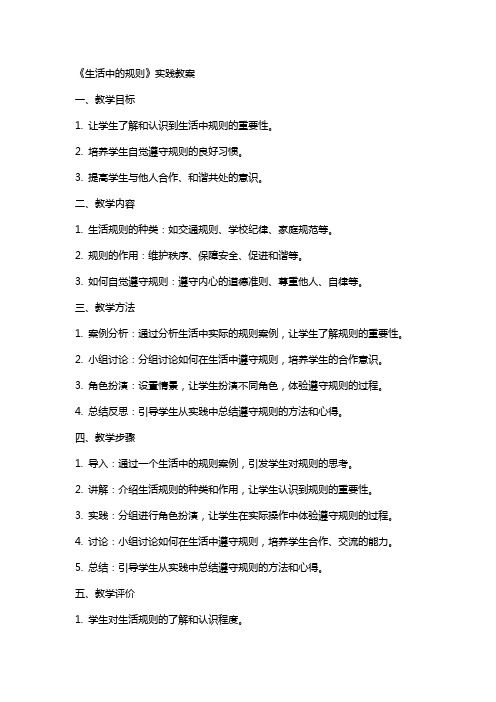 《生活中的规则》实践教案

一、教学目标

1. 让学生了解和认识到生活中规则的重要性。

2. 培养学生自觉遵守规则的良好习惯。

3. 提高学生与他人合作、和谐共处的意识。

二、教学内容

1. 生活规则的种类：如交通规则、学校纪律、家庭规范等。

2. 规则的作用：维护秩序、保障安全、促进和谐等。

3. 如何自觉遵守规则：遵守内心的道德准则、尊重他人、自律等。

三、教学方法

1. 案例分析：通过分析生活中实际的规则案例，让学生了解规则的重要性。

2. 小组讨论：分组讨论如何在生活中遵守规则，培养学生的合作意识。

3. 角色扮演：设置情景，让学生扮演不同角色，体验遵守规则的过程。

4. 总结反思：引导学生从实践中总结遵守规则的方法和心得。

四、教学步骤

1. 导入：通过一个生活中的规则案例，引发学生对规则的思考。

2. 讲解：介绍生活规则的种类和作用，让学生认识到规则的重要性。

3. 实践：分组进行角色扮演，让学生在实际操作中体验遵守规则的过程。

4. 讨论：小组讨论如何在生活中遵守规则，培养学生合作、交流的能力。

5. 总结：引导学生从实践中总结遵守规则的方法和心得。

五、教学评价

1. 学生对生活规则的了解和认识程度。